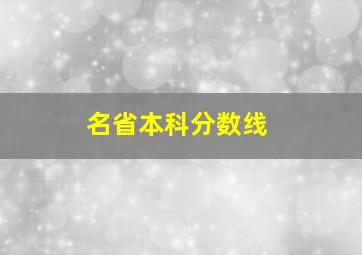 名省本科分数线